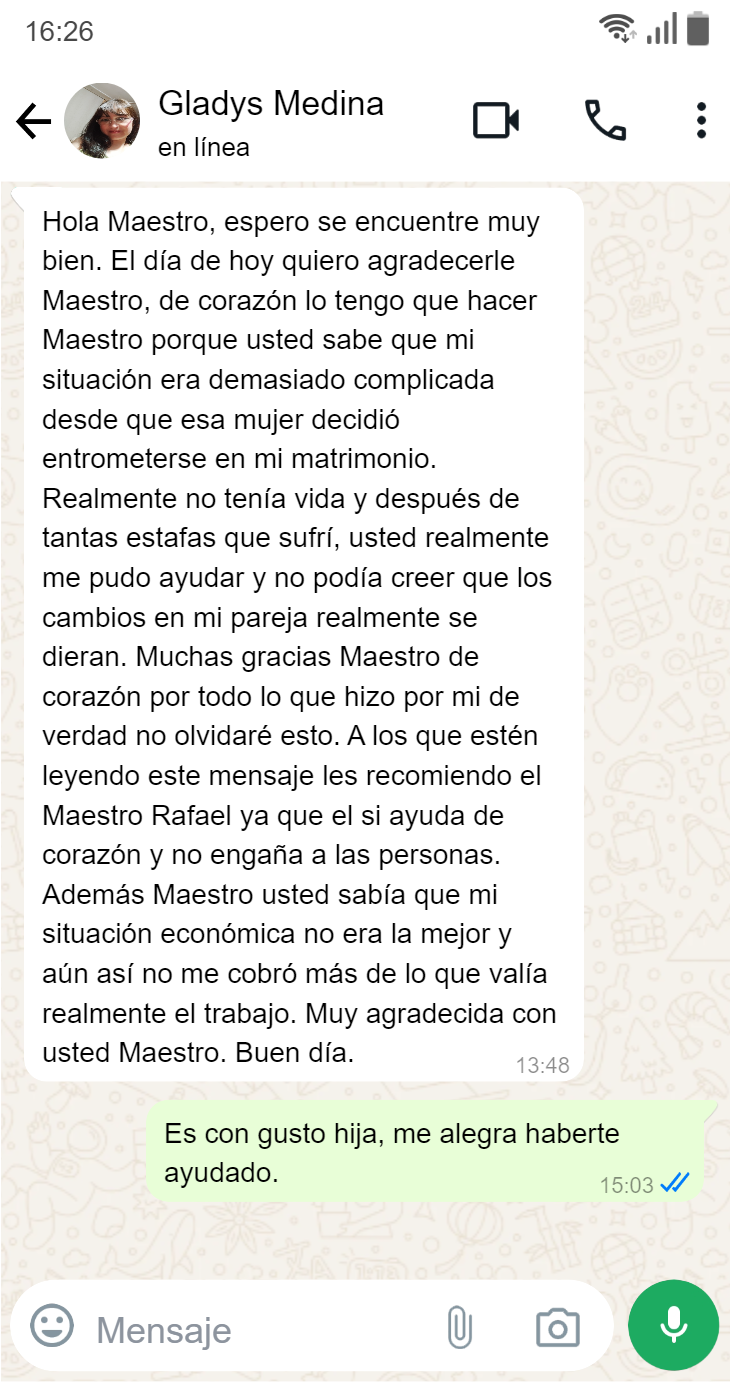 16:26

Gladys Medina
en línea

Hola Maestro, espero se encuentre muy bien. El día de hoy quiero agradecerle Maestro, de corazón lo tengo que hacer Maestro porque usted sabe que mi situación era demasiado complicada desde que esa mujer decidió entrometerse en mi matrimonio. Realmente no tenía vida y después de tantas estafas que sufrí, usted realmente me pudo ayudar y no podía creer que los cambios en mi pareja realmente se dieran. Muchas gracias Maestro de corazón por todo lo que hizo por mi de verdad no olvidaré esto. A los que estén leyendo este mensaje les recomiendo el Maestro Rafael ya que el si ayuda de corazón y no engaña a las personas. Además Maestro usted sabía que mi situación económica no era la mejor y aún así no me cobró más de lo que valía realmente el trabajo. Muy agradecida con usted Maestro. Buen día.
13:48

Es con gusto hija, me alegra haberte ayudado.
15:03

Mensaje